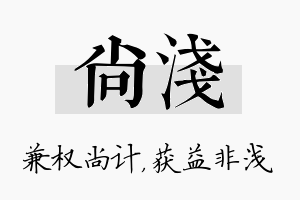 尚浅

兼权尚计，获益非浅